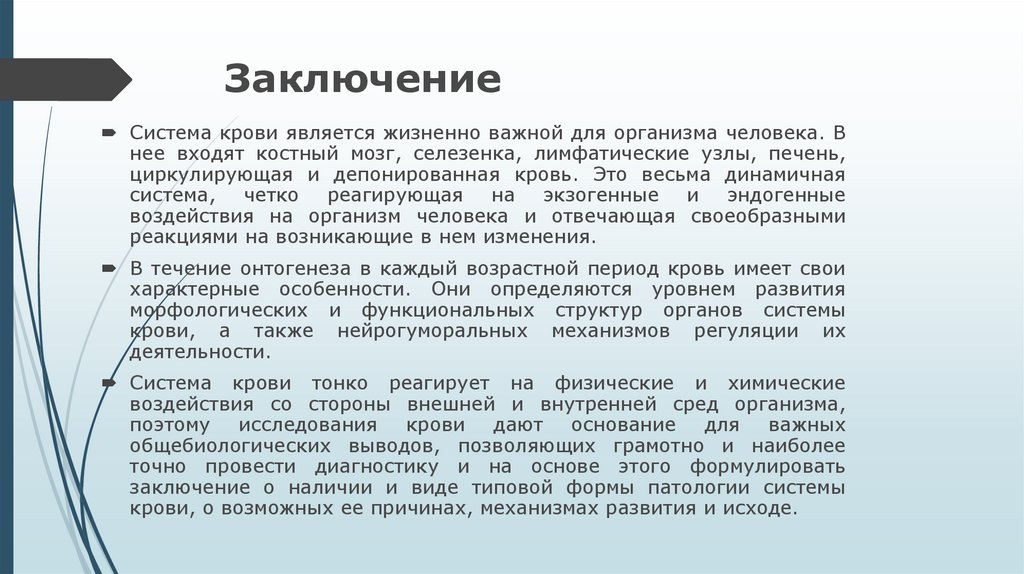 Заключение

Система крови является жизненно важной для организма человека. В нее входят костный мозг, селезенка, лимфатические узлы, печень, циркулирующая и депонированная кровь. Это весьма динамичная система, четко реагирующая на экзогенные и эндогенные воздействия на организм человека и отвечающая своеобразными реакциями на возникающие в нем изменения.

В течение онтогенеза в каждый возрастной период кровь имеет свои характерные особенности. Они определяются уровнем развития морфологических и функциональных структур органов системы крови, а также нейрогуморальных механизмов регуляции их деятельности.

Система крови тонко реагирует на физические и химические воздействия со стороны внешней и внутренней сред организма, поэтому исследования крови дают основание для важных общебиологических выводов, позволяющих грамотно и наиболее точно провести диагностику и на основе этого формулировать заключение о наличии и виде типовой формы патологии системы крови, о возможных ее причинах, механизмах развития и исходе.